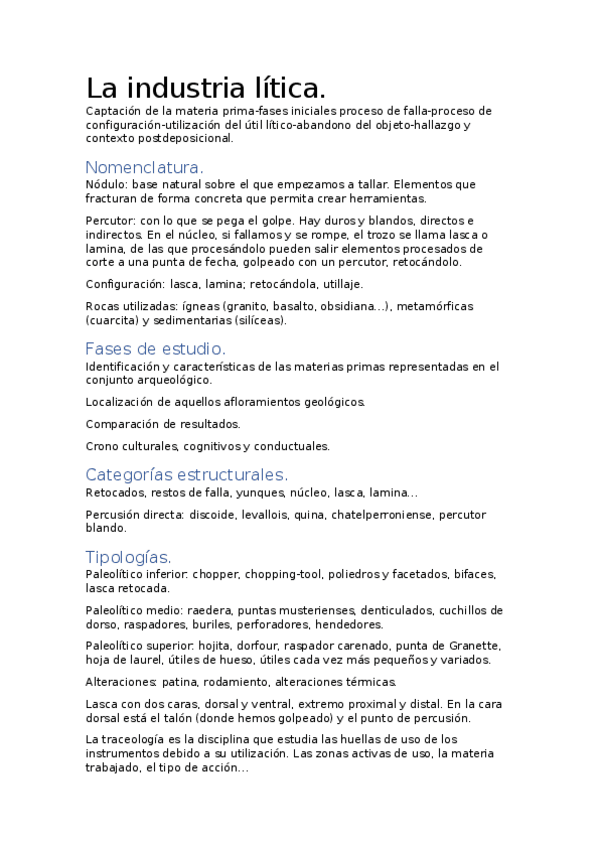 La industria lítica.

Captación de la materia prima-fases iniciales proceso de falla-proceso de configuración-utilización del útil lítico-abandono del objeto-hallazgo y contexto postdeposicional.

Nomenclatura.

Nódulo: base natural sobre el que empezamos a tallar. Elementos que fracturan de forma concreta que permita crear herramientas.

Percutor: con lo que se pega el golpe. Hay duros y blandos, directos e indirectos. En el núcleo, si fallamos y se rompe, el trozo se llama lasca o lamina, de las que procesándolo pueden salir elementos procesados de corte a una punta de fecha, golpeado con un percutor, retocándolo.

Configuración: lasca, lamina; retocándola, utillaje.

Rocas utilizadas: ígneas (granito, basalto, obsidiana…), metamórficas (cuarcita) y sedimentarias (silíceas).

Fases de estudio.

Identificación y características de las materias primas representadas en el conjunto arqueológico.

Localización de aquellos afloramientos geológicos.

Comparación de resultados.

Crono culturales, cognitivos y conductuales.

Categorías estructurales.

Retocados, restos de falla, yunques, núcleo, lasca, lamina…

Percusión directa: discoide, levallois, quina, chatelperroniense, percutor blando.

Tipologías.

Paleolítico inferior: chopper, chopping-tool, poliedros y facetados, bifaces, lasca retocada.

Paleolítico medio: raedera, puntas musterienses, denticulados, cuchillos de dorso, raspadores, buriles, perforadores, hendedores.

Paleolítico superior: hojita, dorfour, raspador carenado, punta de Granette, hoja de laurel, útiles de hueso, útiles cada vez más pequeños y variados.

Alteraciones: patina, rodamiento, alteraciones térmicas.

Lasca con dos caras, dorsal y ventral, extremo proximal y distal. En la cara dorsal está el talón (donde hemos golpeado) y el punto de percusión.

La traceología es la disciplina que estudia las huellas de uso de los instrumentos debido a su utilización. Las zonas activas de uso, la materia trabajado, el tipo de acción…